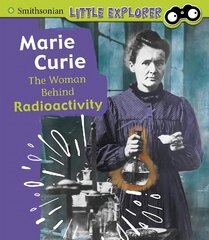 Smithsonian LITTLE EXPLORER

Marie Curie

The Woman Behind Radioactivity